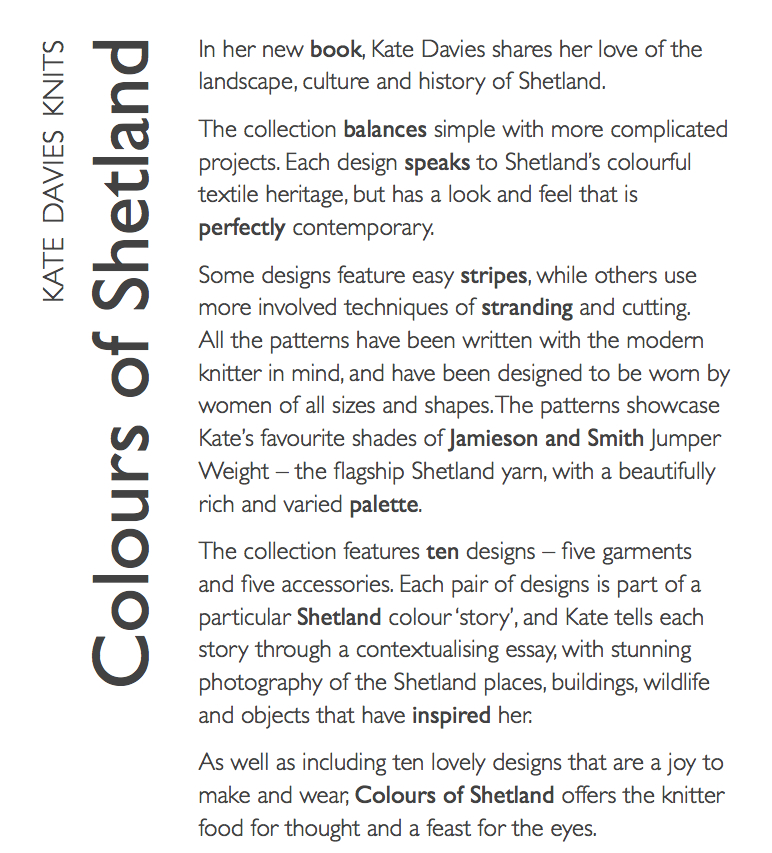 KATE DAVIES KNITS

Colours of Shetland

In her new book, Kate Davies shares her love of the landscape, culture and history of Shetland.

The collection balances simple with more complicated projects. Each design speaks to Shetland's colourful textile heritage, but has a look and feel that is perfectly contemporary.

Some designs feature easy stripes, while others use more involved techniques of stranding and cutting. All the patterns have been written with the modern knitter in mind, and have been designed to be worn by women of all sizes and shapes. The patterns showcase Kate's favourite shades of Jamieson and Smith Jumper Weight – the flagship Shetland yarn, with a beautifully rich and varied palette.

The collection features ten designs – five garments and five accessories. Each pair of designs is part of a particular Shetland colour 'story', and Kate tells each story through a contextualising essay, with stunning photography of the Shetland places, buildings, wildlife and objects that have inspired her.

As well as including ten lovely designs that are a joy to make and wear, Colours of Shetland offers the knitter food for thought and a feast for the eyes.